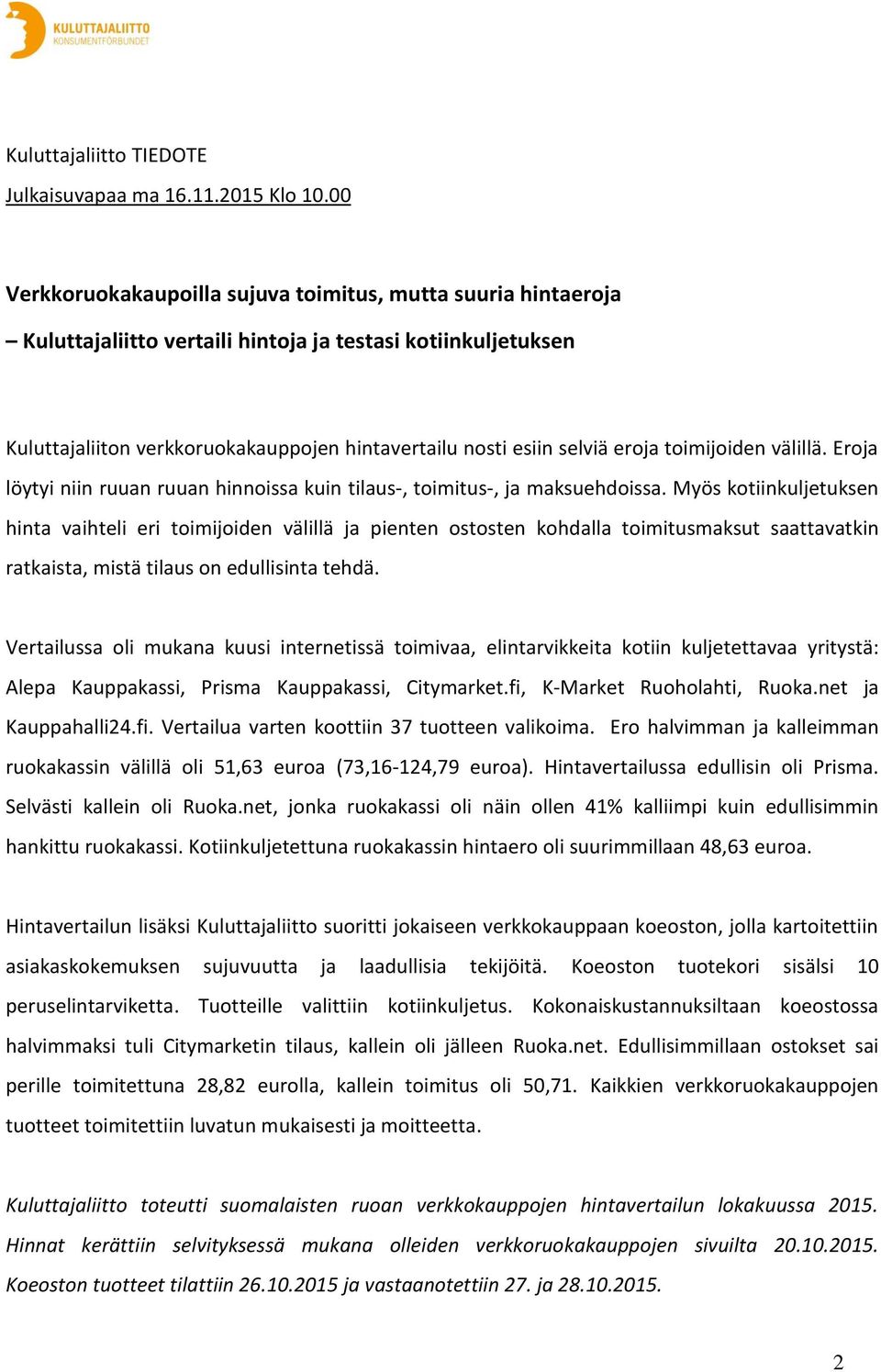 KULUTTAJALIITTO
KONSUMENTFÖRBUNDET

Kuluttajaliitto TIEDOTE
Julkaisuvapaa ma 16.11.2015 Klo 10.00

Verkkoruokakaupoilla sujuva toimitus, mutta suuria hintaeroja
– Kuluttajaliitto vertaili hintoja ja testasi kotiinkuljetuksen

Kuluttajaliiton verkkoruokakauppojen hintavertailu nosti esiin selviä eroja toimijoiden välillä. Eroja löytyi niin ruuan ruuan hinnoissa kuin tilaus-, toimitus-, ja maksuehdoissa. Myös kotiinkuljetuksen hinta vaihteli eri toimijoiden välillä ja pienten ostosten kohdalla toimitusmaksut saattavatkin ratkaista, mistä tilaus on edullisinta tehdä.

Vertailussa oli mukana kuusi internetissä toimivaa, elintarvikkeita kotiin kuljetettavaa yritystä: Alepa Kauppakassi, Prisma Kauppakassi, Citymarket.fi, K-Market Ruoholahti, Ruoka.net ja Kauppahalli24.fi. Vertailua varten koottiin 37 tuotteen valikoima. Ero halvimman ja kalleimman ruokakassin välillä oli 51,63 euroa (73,16-124,79 euroa). Hintavertailussa edullisin oli Prisma. Selvästi kallein oli Ruoka.net, jonka ruokakassi oli näin ollen 41% kalliimpi kuin edullisimmin hankittu ruokakassi. Kotiinkuljetettuna ruokakassin hintaero oli suurimmillaan 48,63 euroa.

Hintavertailun lisäksi Kuluttajaliitto suoritti jokaiseen verkkokauppaan koeoston, jolla kartoitettiin asiakaskokemuksen sujuvuutta ja laadullisia tekijöitä. Koeoston tuotekori sisälsi 10 peruselintarviketta. Tuotteille valittiin kotiinkuljetus. Kokonaiskustannuksiltaan koeostossa halvimmaksi tuli Citymarketin tilaus, kallein oli jälleen Ruoka.net. Edullisimmillaan ostokset sai perille toimitettuna 28,82 eurolla, kallein toimitus oli 50,71. Kaikkien verkkoruokakauppojen tuotteet toimitettiin luvatun mukaisesti ja moitteetta.

Kuluttajaliitto toteutti suomalaisten ruoan verkkokauppojen hintavertailun lokakuussa 2015. Hinnat kerättiin selvityksessä mukana olleiden verkkoruokakauppojen sivuilta 20.10.2015. Koeoston tuotteet tilattiin 26.10.2015 ja vastaanotettiin 27. ja 28.10.2015.

2